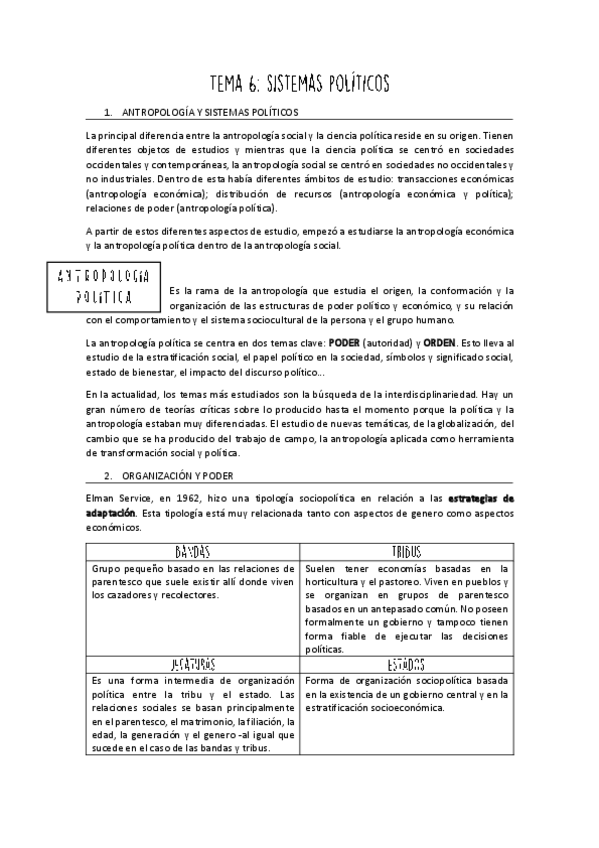 TEMA 6: SISTEMAS POLÍTICOS

1. ANTROPOLOGÍA Y SISTEMAS POLÍTICOS

La principal diferencia entre la antropología social y la ciencia política reside en su origen. Tienen diferentes objetos de estudios y mientras que la ciencia política se centró en sociedades occidentales y contemporáneas, la antropología social se centró en sociedades no occidentales y no industriales. Dentro de esta había diferentes ámbitos de estudio: transacciones económicas (antropología económica); distribución de recursos (antropología económica y política); relaciones de poder (antropología política).

A partir de estos diferentes aspectos de estudio, empezó a estudiarse la antropología económica y la antropología política dentro de la antropología social.

ANTROPOLOGÍA POLÍTICA

Es la rama de la antropología que estudia el origen, la conformación y la organización de las estructuras de poder político y económico, y su relación con el comportamiento y el sistema sociocultural de la persona y el grupo humano.

La antropología política se centra en dos temas clave: PODER (autoridad) y ORDEN. Esto lleva al estudio de la estratificación social, el papel político en la sociedad, símbolos y significado social, estado de bienestar, el impacto del discurso político...

En la actualidad, los temas más estudiados son la búsqueda de la interdisciplinariedad. Hay un gran número de teorías críticas sobre lo producido hasta el momento porque la política y la antropología estaban muy diferenciadas. El estudio de nuevas temáticas, de la globalización, del cambio que se ha producido del trabajo de campo, la antropología aplicada como herramienta de transformación social y política.

2. ORGANIZACIÓN Y PODER

Elman Service, en 1962, hizo una tipología sociopolítica en relación a las estrategias de adaptación. Esta tipología está muy relacionada tanto con aspectos de genero como aspectos económicos.

| BANDAS | TRIBUS |
|---|---|
| Grupo pequeño basado en las relaciones de parentesco que suele existir allí donde viven los cazadores y recolectores. | Suelen tener economías basadas en la horticultura y el pastoreo. Viven en pueblos y se organizan en grupos de parentesco basados en un antepasado común. No poseen formalmente un gobierno y tampoco tienen forma fiable de ejecutar las decisiones políticas. |
| JEFATURAS | ESTADOS |
| Es una forma intermedia de organización política entre la tribu y el estado. Las relaciones sociales se basan principalmente en el parentesco, el matrimonio, la filiación, la edad, la generación y el genero -al igual que sucede en el caso de las bandas y tribus. | Forma de organización sociopolítica basada en la existencia de un gobierno central y en la estratificación socioeconómica. |